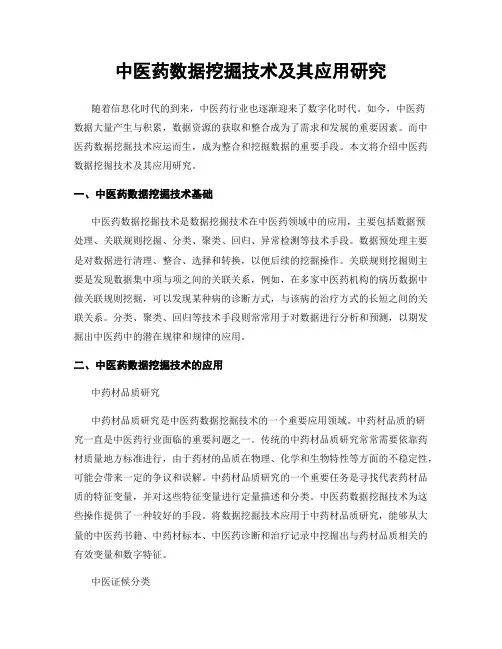 中医药数据挖掘技术及其应用研究

随着信息化时代的到来，中医药行业也逐渐迎来了数字化时代。如今，中医药数据大量产生与积累，数据资源的获取和整合成为了需求和发展的重要因素。而中医药数据挖掘技术应运而生，成为整合和挖掘数据的重要手段。本文将介绍中医药数据挖掘技术及其应用研究。

一、中医药数据挖掘技术基础

中医药数据挖掘技术是数据挖掘技术在中医药领域中的应用，主要包括数据预处理、关联规则挖掘、分类、聚类、回归、异常检测等技术手段。数据预处理主要是对数据进行清理、整合、选择和转换，以便后续的挖掘操作。关联规则挖掘则主要是发现数据集中项与项之间的关联关系，例如，在多家中医药机构的病历数据中做关联规则挖掘，可以发现某种病的诊断方式，与该病的治疗方式的长短之间的关联关系。分类、聚类、回归等技术手段则常常用于对数据进行分析和预测，以期发掘出中医药中的潜在规律和规律的应用。

二、中医药数据挖掘技术的应用

中药材品质研究

中药材品质研究是中医药数据挖掘技术的一个重要应用领域。中药材品质的研究一直是中医药行业面临的重要问题之一。传统的中药材品质研究常常需要依靠药材质量地方标准进行，由于药材的品质在物理、化学和生物特性等方面的不稳定性，可能会带来一定的争议和误解。中药材品质研究的一个重要任务是寻找代表药材品质的特征变量，并对这些特征变量进行定量描述和分类。中医药数据挖掘技术为这些操作提供了一种较好的手段。将数据挖掘技术应用于中药材品质研究，能够从大量的中医药书籍、中药材标本、中医药诊断和治疗记录中挖掘出与药材品质相关的有效变量和数字特征。

中医证候分类